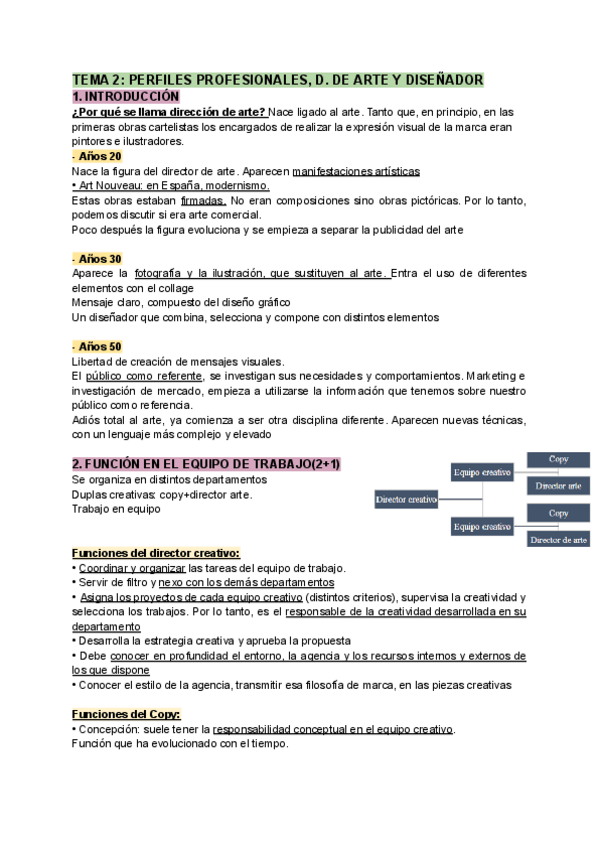 TEMA 2: PERFILES PROFESIONALES, D. DE ARTE Y DISEÑADOR
1. INTRODUCCIÓN
¿Por qué se llama dirección de arte? Nace ligado al arte. Tanto que, en principio, en las primeras obras cartelistas los encargados de realizar la expresión visual de la marca eran pintores e ilustradores.
- Años 20
Nace la figura del director de arte. Aparecen manifestaciones artísticas
• Art Nouveau: en España, modernismo.
Estas obras estaban firmadas. No eran composiciones sino obras pictóricas. Por lo tanto, podemos discutir si era arte comercial.
Poco después la figura evoluciona y se empieza a separar la publicidad del arte

- Años 30
Aparece la fotografía y la ilustración, que sustituyen al arte. Entra el uso de diferentes elementos con el collage
Mensaje claro, compuesto del diseño gráfico
Un diseñador que combina, selecciona y compone con distintos elementos

- Años 50
Libertad de creación de mensajes visuales.
El público como referente, se investigan sus necesidades y comportamientos. Marketing e investigación de mercado, empieza a utilizarse la información que tenemos sobre nuestro público como referencia.
Adiós total al arte, ya comienza a ser otra disciplina diferente. Aparecen nuevas técnicas, con un lenguaje más complejo y elevado

2. FUNCIÓN EN EL EQUIPO DE TRABAJO(2+1)
Se organiza en distintos departamentos
Duplas creativas: copy+director arte.
Trabajo en equipo

Director creativo
Equipo creativo
Copy
Director arte
Equipo creativo
Copy
Director de arte

Funciones del director creativo:
• Coordinar y organizar las tareas del equipo de trabajo.
• Servir de filtro y nexo con los demás departamentos
• Asigna los proyectos de cada equipo creativo (distintos criterios), supervisa la creatividad y selecciona los trabajos. Por lo tanto, es el responsable de la creatividad desarrollada en su departamento
• Desarrolla la estrategia creativa y aprueba la propuesta
• Debe conocer en profundidad el entorno, la agencia y los recursos internos y externos de los que dispone
• Conocer el estilo de la agencia, transmitir esa filosofía de marca, en las piezas creativas

Funciones del Copy:
• Concepción: suele tener la responsabilidad conceptual en el equipo creativo.
Función que ha evolucionado con el tiempo.